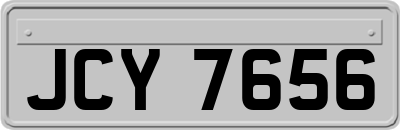 JCY 7656